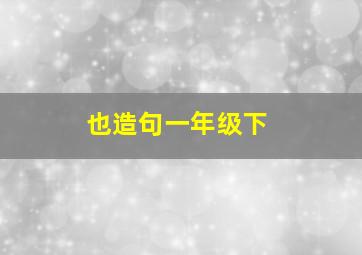 也造句一年级下